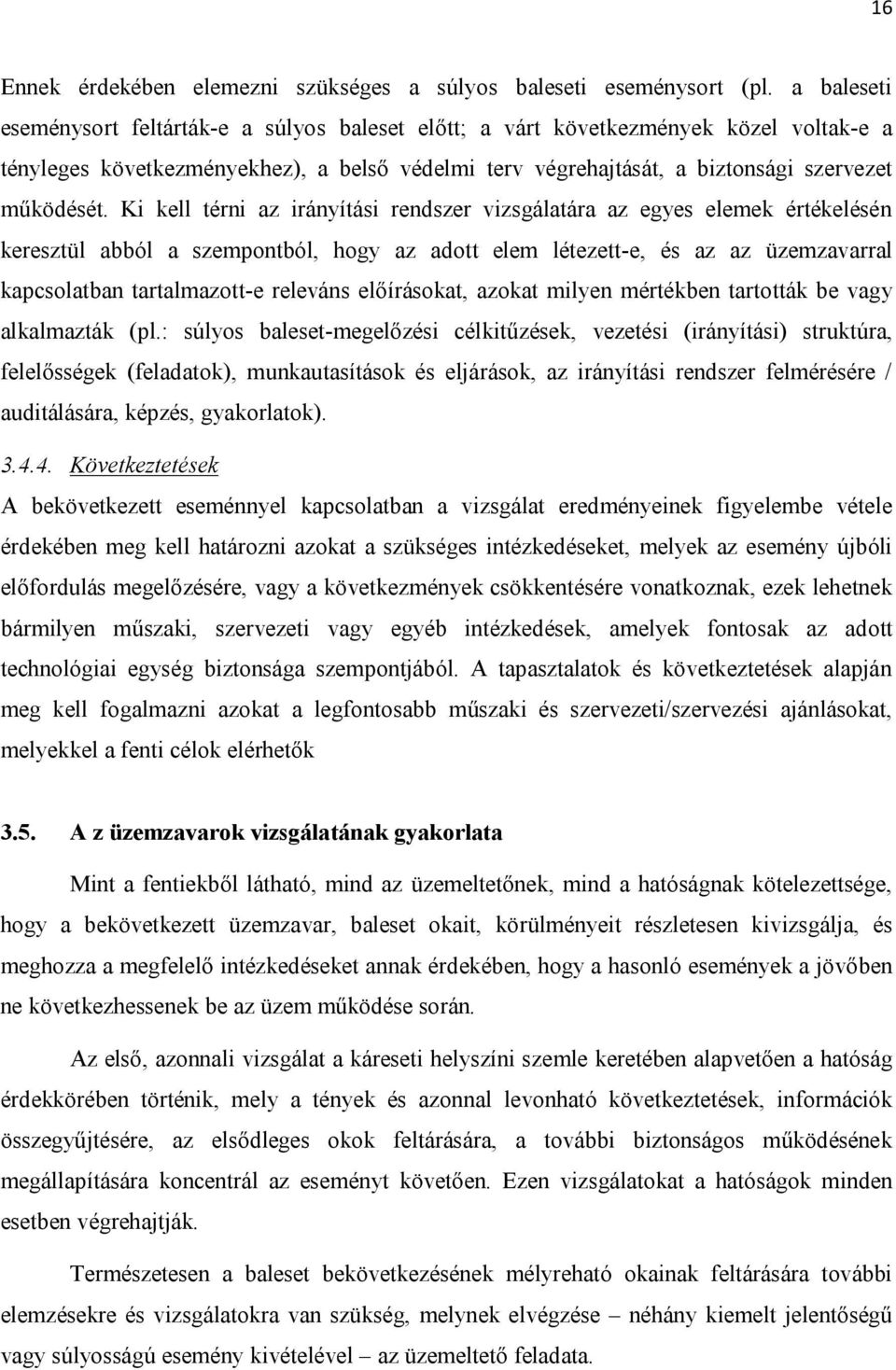 16

Ennek érdekében elemezni szükséges a súlyos baleseti eseménysort (pl. a baleseti eseménysort feltárták-e a súlyos baleset előtt; a várt következmények közel voltak-e a tényleges következményekhez), a belső védelmi terv végrehajtását, a biztonsági szervezet működését. Ki kell térni az irányítási rendszer vizsgálatára az egyes elemek értékelésén keresztül abból a szempontból, hogy az adott elem létezett-e, és az az üzemzavarral kapcsolatban tartalmazott-e releváns előírásokat, azokat milyen mértékben tartották be vagy alkalmazták (pl.: súlyos baleset-megelőzési célkitűzések, vezetési (irányítási) struktúra, felelősségek (feladatok), munkautasítások és eljárások, az irányítási rendszer felmérésére / auditálására, képzés, gyakorlatok).

3.4.4. Következtetések

A bekövetkezett eseménnyel kapcsolatban a vizsgálat eredményeinek figyelembe vétele érdekében meg kell határozni azokat a szükséges intézkedéseket, melyek az esemény újbóli előfordulás megelőzésére, vagy a következmények csökkentésére vonatkoznak, ezek lehetnek bármilyen műszaki, szervezeti vagy egyéb intézkedések, amelyek fontosak az adott technológiai egység biztonsága szempontjából. A tapasztalatok és következtetések alapján meg kell fogalmazni azokat a legfontosabb műszaki és szervezeti/szervezési ajánlásokat, melyekkel a fenti célok elérhetők

3.5. A z üzemzavarok vizsgálatának gyakorlata

Mint a fentiekből látható, mind az üzemeltetőnek, mind a hatóságnak kötelezettsége, hogy a bekövetkezett üzemzavar, baleset okait, körülményeit részletesen kivizsgálja, és meghozza a megfelelő intézkedéseket annak érdekében, hogy a hasonló események a jövőben ne következhessenek be az üzem működése során.

Az első, azonnali vizsgálat a káreseti helyszíni szemle keretében alapvetően a hatóság érdekkörében történik, mely a tények és azonnal levonható következtetések, információk összegyűjtésére, az elsődleges okok feltárására, a további biztonságos működésének megállapítására koncentrál az eseményt követően. Ezen vizsgálatokat a hatóságok minden esetben végrehajtják.

Természetesen a baleset bekövetkezésének mélyreható okainak feltárására további elemzésekre és vizsgálatokra van szükség, melynek elvégzése – néhány kiemelt jelentőségű vagy súlyosságú esemény kivételével – az üzemeltető feladata.